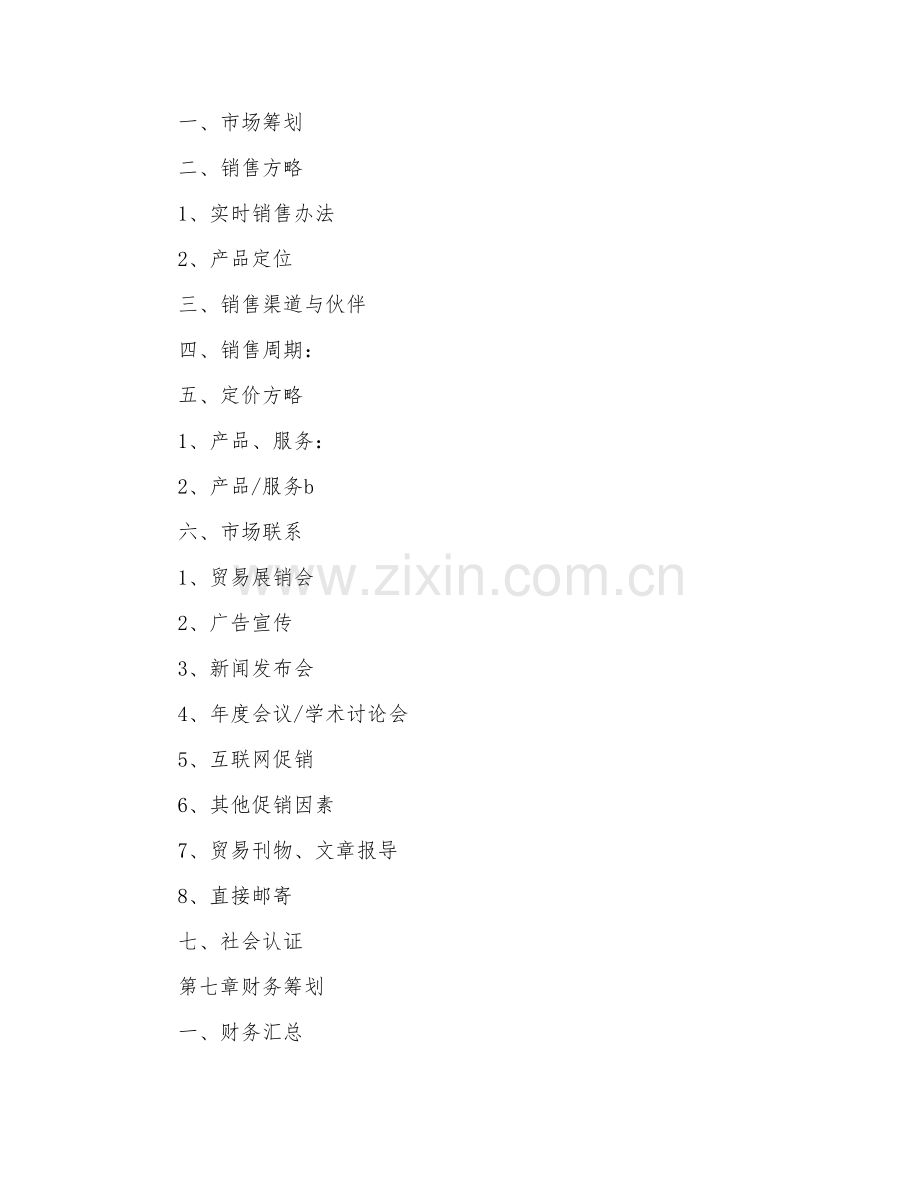 一、市场筹划

二、销售方略

1、实时销售办法

2、产品定位

三、销售渠道与伙伴

四、销售周期：

五、定价方略

1、产品、服务：

2、产品/服务b

六、市场联系

1、贸易展销会

2、广告宣传

3、新闻发布会

4、年度会议/学术讨论会

5、互联网促销

6、其他促销因素

7、贸易刊物、文章报导

8、直接邮寄

七、社会认证

第七章财务筹划

一、财务汇总

www.zixin.com.cn